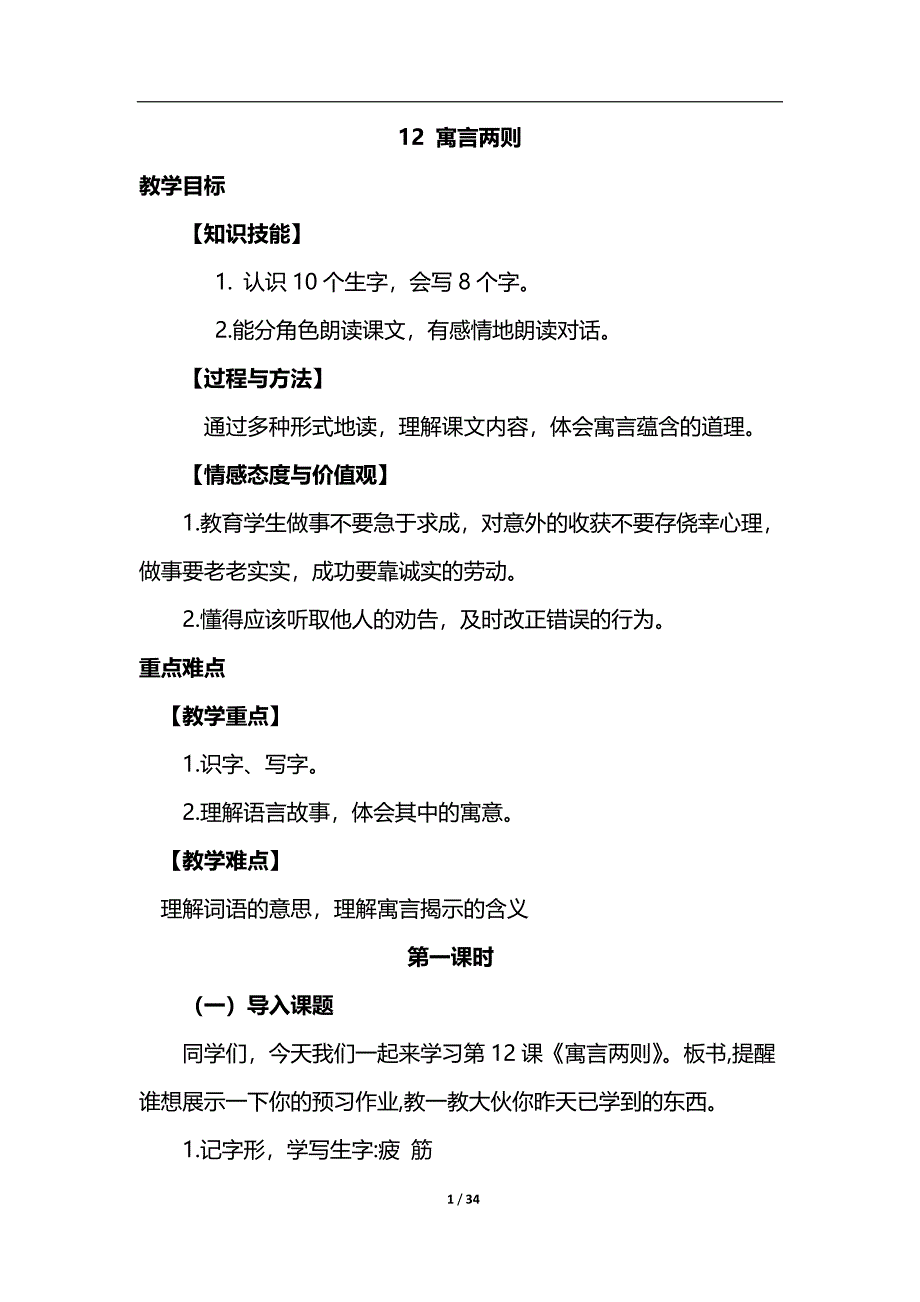 12 寓言两则

教学目标

【知识技能】

1. 认识 10 个生字，会写 8 个字。

2.能分角色朗读课文，有感情地朗读对话。

【过程与方法】

通过多种形式地读，理解课文内容，体会寓言蕴含的道理。

【情感态度与价值观】

1.教育学生做事不要急于求成，对意外的收获不要存侥幸心理，做事要老老实实，成功要靠诚实的劳动。

2.懂得应该听取他人的劝告，及时改正错误的行为。

重点难点

【教学重点】

1.识字、写字。

2.理解语言故事，体会其中的寓意。

【教学难点】

理解词语的意思，理解寓言揭示的含义

第一课时

（一）导入课题

同学们，今天我们一起来学习第 12 课《寓言两则》。板书,提醒谁想展示一下你的预习作业,教一教大伙你昨天已学到的东西。

1.记字形，学写生字:疲 筋

1 / 34